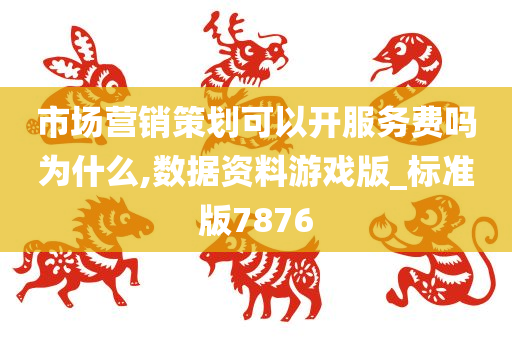 市场营销策划可以开服务费吗为什么,数据资料游戏版_标准版7876